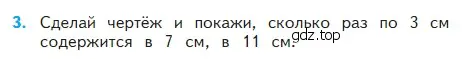 3. Сделай чертёж и покажи, сколько раз по 3 см содержится в 7 см, в 11 см.

gdz.top